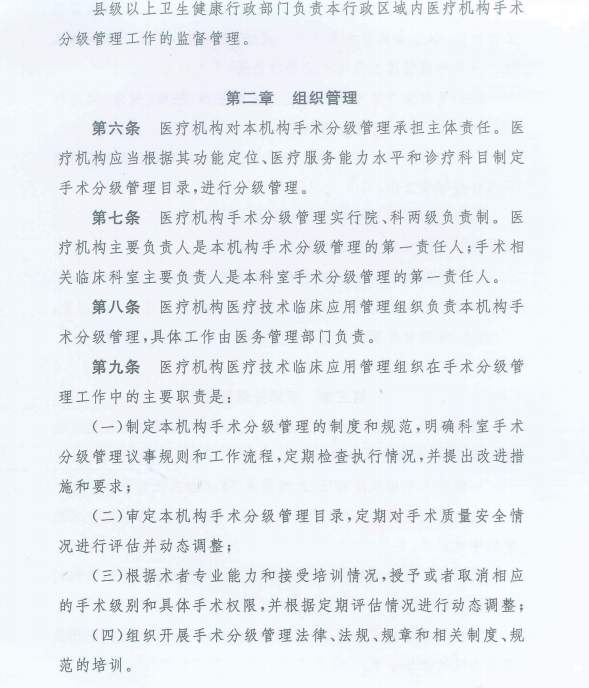 县级以上卫生健康行政部门负责本行政区域内医疗机构手术分级管理工作的监督管理。

第二章　组织管理

第六条　医疗机构对本机构手术分级管理承担主体责任。医疗机构应当根据其功能定位、医疗服务能力水平和诊疗科目制定手术分级管理目录，进行分级管理。

第七条　医疗机构手术分级管理实行院、科两级负责制。医疗机构主要负责人是本机构手术分级管理的第一责任人；手术相关临床科室主要负责人是本科室手术分级管理的第一责任人。

第八条　医疗机构医疗技术临床应用管理组织负责本机构手术分级管理，具体工作由医务管理部门负责。

第九条　医疗机构医疗技术临床应用管理组织在手术分级管理工作中的主要职责是：

（一）制定本机构手术分级管理的制度和规范，明确科室手术分级管理议事规则和工作流程，定期检查执行情况，并提出改进措施和要求；

（二）审定本机构手术分级管理目录，定期对手术质量安全情况进行评估并动态调整；

（三）根据术者专业能力和接受培训情况，授予或者取消相应的手术级别和具体手术权限，并根据定期评估情况进行动态调整；

（四）组织开展手术分级管理法律、法规、规章和相关制度、规范的培训。